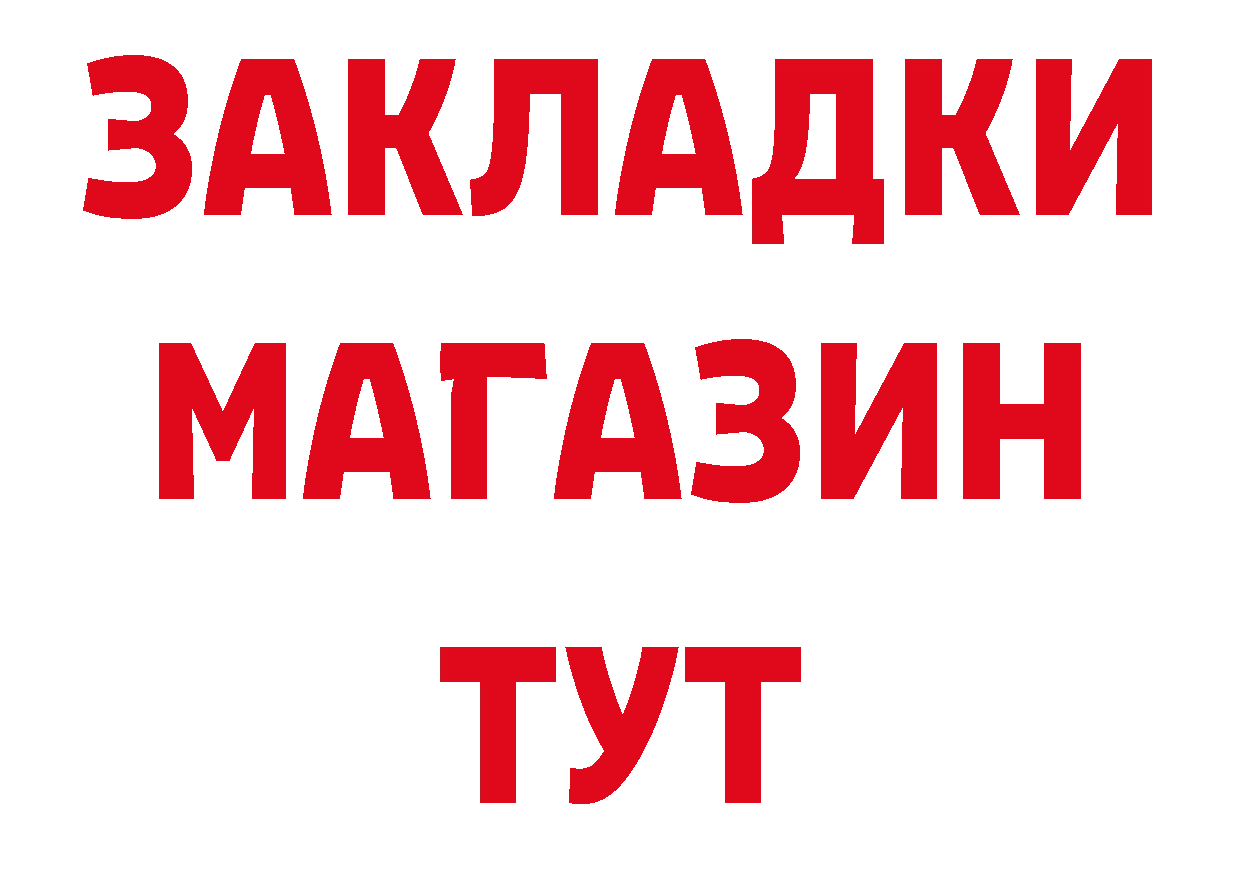 ЗАКЛАДКИ
МАГАЗИН
ТУТ